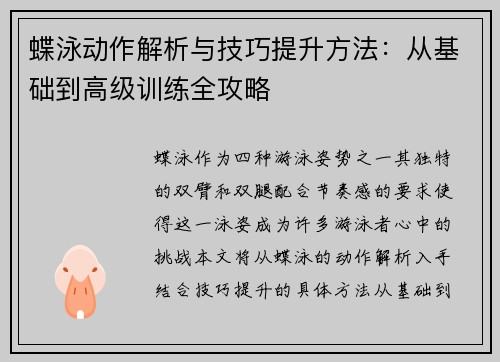 蝶泳动作解析与技巧提升方法：从基础到高级训练全攻略

蝶泳作为四种游泳姿势之一其独特的双臂和双腿配合节奏感的要求使得这一泳姿成为许多游泳者心中的挑战本文将从蝶泳的动作解析入手结合技巧提升的具体方法从基础到